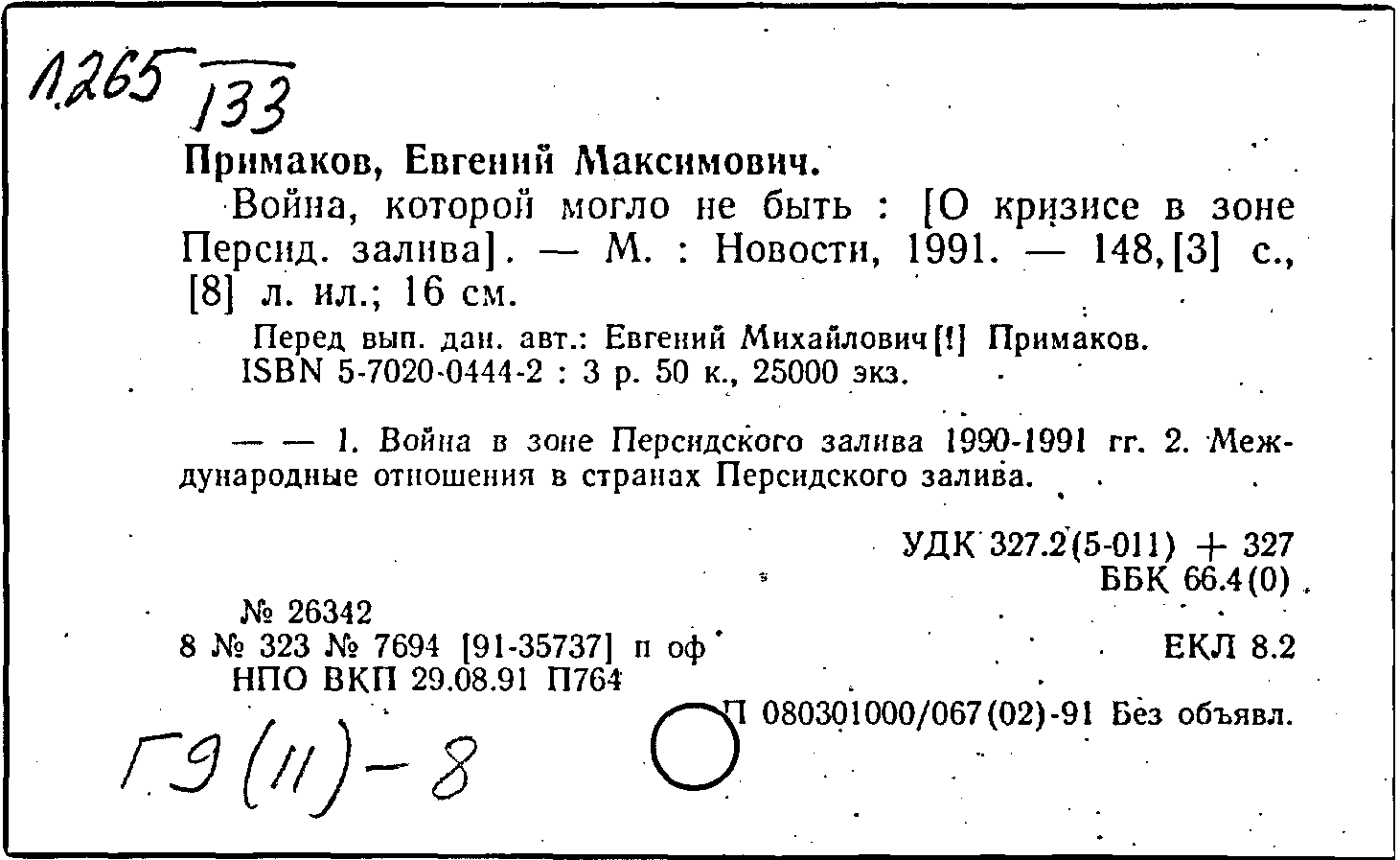 1.265 133

Примаков, Евгений Максимович.

Война, которой могло не быть : [О кризисе в зоне Персид. залива]. — М. : Новости, 1991. — 148,[3] с., [8] л. ил.; 16 см.

Перед вып. дан. авт.: Евгений Михайлович[!] Примаков.
ISBN 5-7020-0444-2 : 3 р. 50 к., 25000 экз.

— — 1. Война в зоне Персидского залива 1990-1991 гг. 2. Международные отношения в странах Персидского залива.

УДК 327.2(5-011) + 327
ББК 66.4(0)

№ 26342
8 № 323 № 7694 [91-35737] п оф
НПО ВКП 29.08.91 П764

ЕКЛ 8.2

П 080301000/067(02)-91 Без объявл.

Г9(11)-8